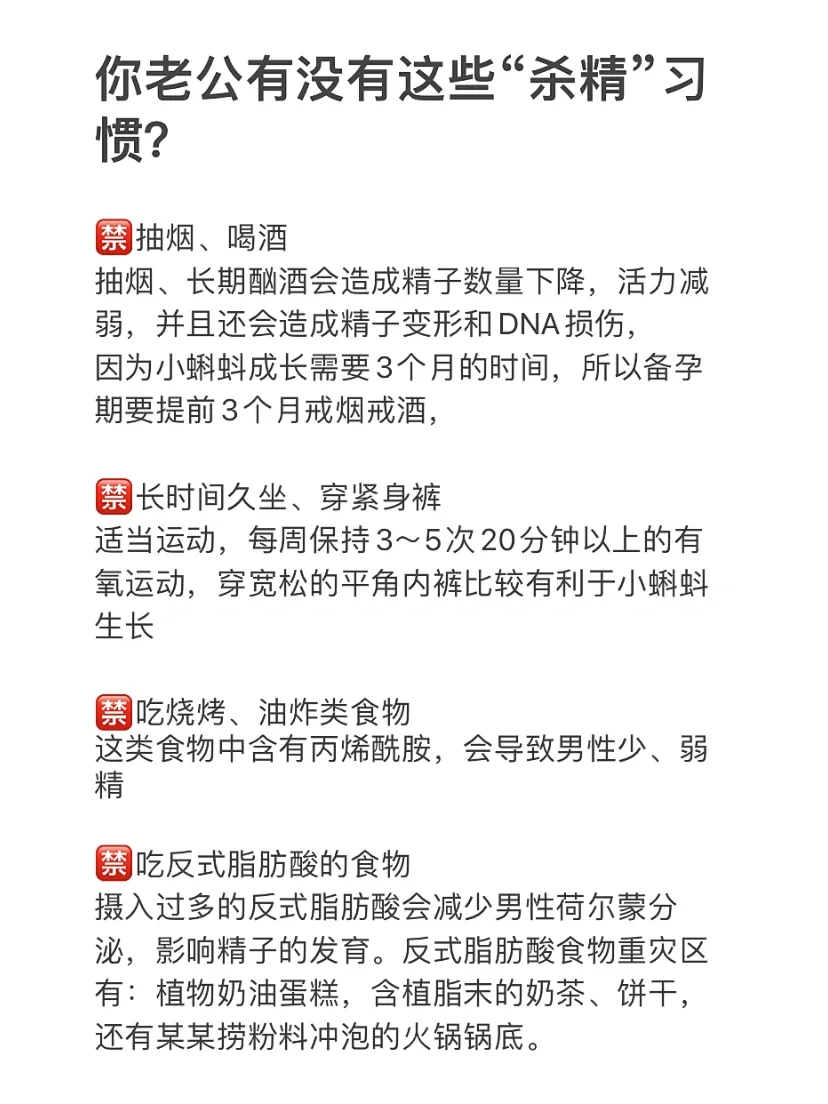 你老公有没有这些“杀精”习惯?

🈲抽烟、喝酒
抽烟、长期酗酒会造成精子数量下降，活力减弱，并且还会造成精子变形和DNA损伤，
因为小蝌蚪成长需要3个月的时间，所以备孕期要提前3个月戒烟戒酒，

🈲长时间久坐、穿紧身裤
适当运动，每周保持3～5次20分钟以上的有氧运动，穿宽松的平角内裤比较有利于小蝌蚪生长

🈲吃烧烤、油炸类食物
这类食物中含有丙烯酰胺，会导致男性少、弱精

🈲吃反式脂肪酸的食物
摄入过多的反式脂肪酸会减少男性荷尔蒙分泌，影响精子的发育。反式脂肪酸食物重灾区有：植物奶油蛋糕，含植脂末的奶茶、饼干，还有某某捞粉料冲泡的火锅锅底。